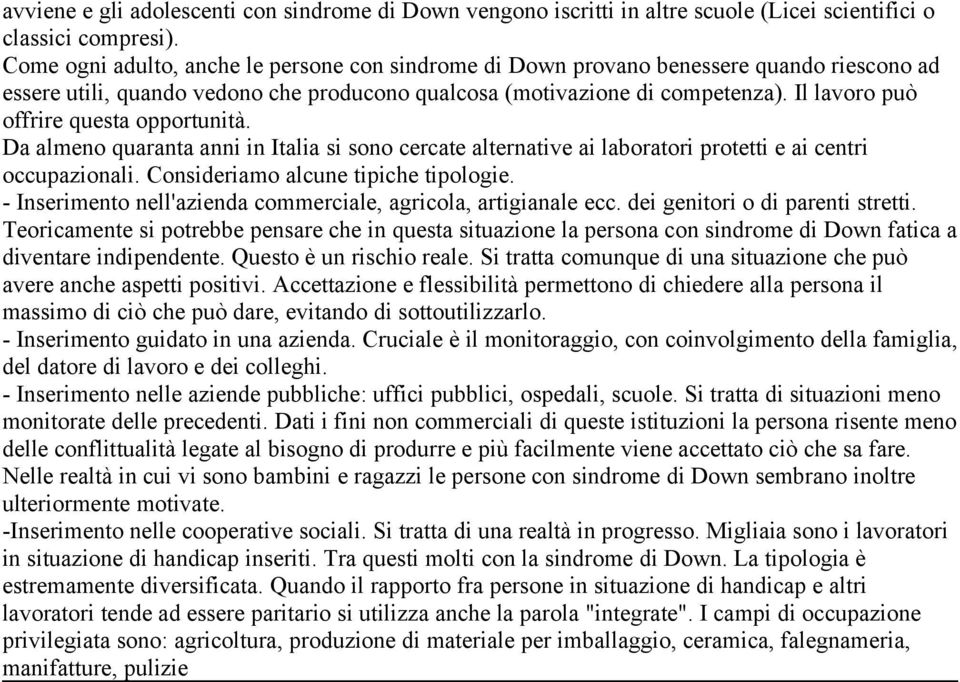 avviene e gli adolescenti con sindrome di Down vengono iscritti in altre scuole (Licei scientifici o classici compresi).
Come ogni adulto, anche le persone con sindrome di Down provano benessere quando riescono ad essere utili, quando vedono che producono qualcosa (motivazione di competenza). Il lavoro può offrire questa opportunità.
Da almeno quaranta anni in Italia si sono cercate alternative ai laboratori protetti e ai centri occupazionali. Consideriamo alcune tipiche tipologie.
- Inserimento nell'azienda commerciale, agricola, artigianale ecc. dei genitori o di parenti stretti. Teoricamente si potrebbe pensare che in questa situazione la persona con sindrome di Down fatica a diventare indipendente. Questo è un rischio reale. Si tratta comunque di una situazione che può avere anche aspetti positivi. Accettazione e flessibilità permettono di chiedere alla persona il massimo di ciò che può dare, evitando di sottoutilizzarlo.
- Inserimento guidato in una azienda. Cruciale è il monitoraggio, con coinvolgimento della famiglia, del datore di lavoro e dei colleghi.
- Inserimento nelle aziende pubbliche: uffici pubblici, ospedali, scuole. Si tratta di situazioni meno monitorate delle precedenti. Dati i fini non commerciali di queste istituzioni la persona risente meno delle conflittualità legate al bisogno di produrre e più facilmente viene accettato ciò che sa fare. Nelle realtà in cui vi sono bambini e ragazzi le persone con sindrome di Down sembrano inoltre ulteriormente motivate.
-Inserimento nelle cooperative sociali. Si tratta di una realtà in progresso. Migliaia sono i lavoratori in situazione di handicap inseriti. Tra questi molti con la sindrome di Down. La tipologia è estremamente diversificata. Quando il rapporto fra persone in situazione di handicap e altri lavoratori tende ad essere paritario si utilizza anche la parola "integrate". I campi di occupazione privilegiata sono: agricoltura, produzione di materiale per imballaggio, ceramica, falegnameria, manifatture, pulizie